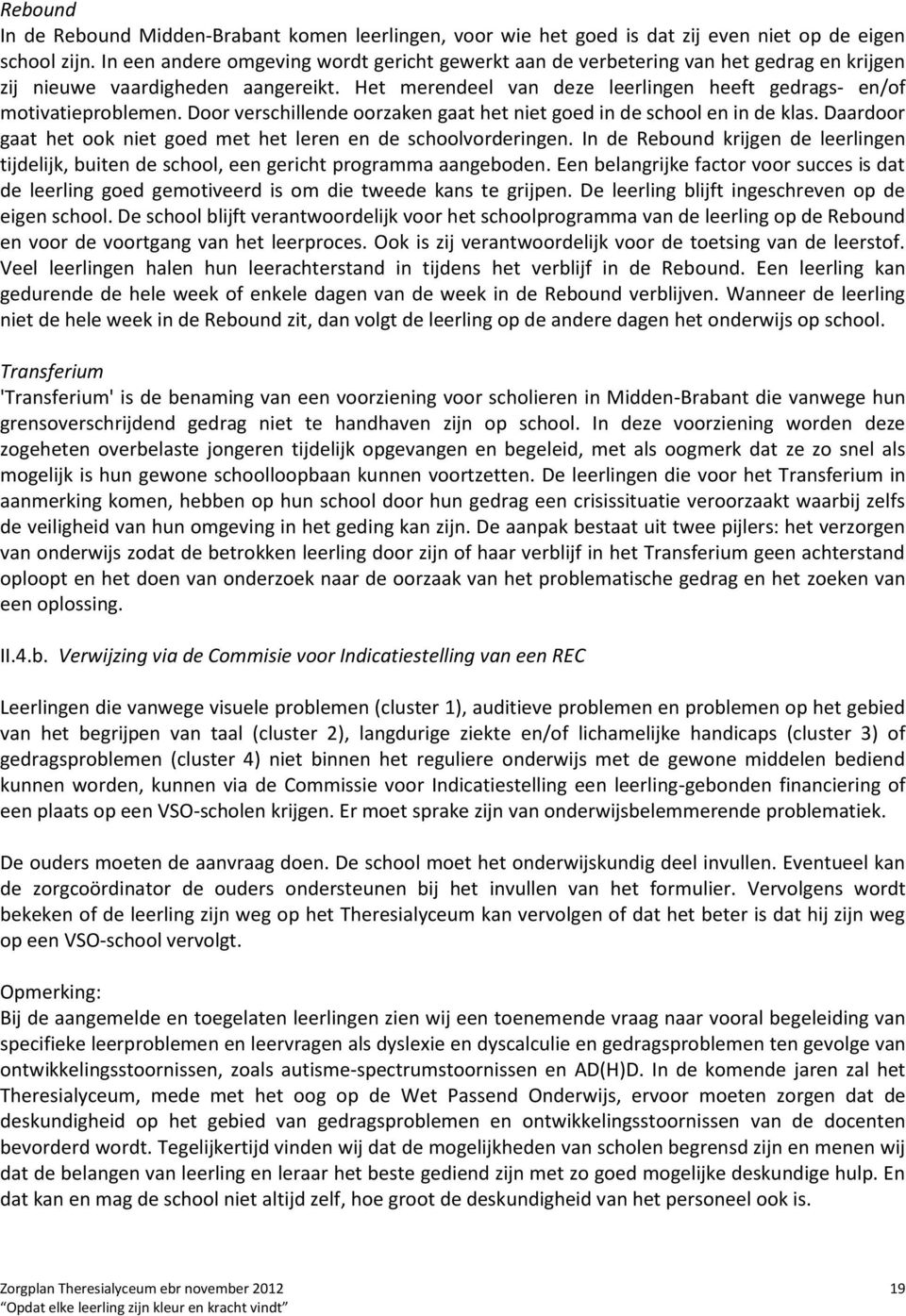 Rebound
In de Rebound Midden-Brabant komen leerlingen, voor wie het goed is dat zij even niet op de eigen school zijn. In een andere omgeving wordt gericht gewerkt aan de verbetering van het gedrag en krijgen zij nieuwe vaardigheden aangereikt. Het merendeel van deze leerlingen heeft gedrags- en/of motivatieproblemen. Door verschillende oorzaken gaat het niet goed in de school en in de klas. Daardoor gaat het ook niet goed met het leren en de schoolvorderingen. In de Rebound krijgen de leerlingen tijdelijk, buiten de school, een gericht programma aangeboden. Een belangrijke factor voor succes is dat de leerling goed gemotiveerd is om die tweede kans te grijpen. De leerling blijft ingeschreven op de eigen school. De school blijft verantwoordelijk voor het schoolprogramma van de leerling op de Rebound en voor de voortgang van het leerproces. Ook is zij verantwoordelijk voor de toetsing van de leerstof. Veel leerlingen halen hun leerachterstand in tijdens het verblijf in de Rebound. Een leerling kan gedurende de hele week of enkele dagen van de week in de Rebound verblijven. Wanneer de leerling niet de hele week in de Rebound zit, dan volgt de leerling op de andere dagen het onderwijs op school.

Transferium
'Transferium' is de benaming van een voorziening voor scholieren in Midden-Brabant die vanwege hun grensoverschrijdend gedrag niet te handhaven zijn op school. In deze voorziening worden deze zogeheten overbelaste jongeren tijdelijk opgevangen en begeleid, met als oogmerk dat ze zo snel als mogelijk is hun gewone schoolloopbaan kunnen voortzetten. De leerlingen die voor het Transferium in aanmerking komen, hebben op hun school door hun gedrag een crisissituatie veroorzaakt waarbij zelfs de veiligheid van hun omgeving in het geding kan zijn. De aanpak bestaat uit twee pijlers: het verzorgen van onderwijs zodat de betrokken leerling door zijn of haar verblijf in het Transferium geen achterstand oploopt en het doen van onderzoek naar de oorzaak van het problematische gedrag en het zoeken van een oplossing.

II.4.b. Verwijzing via de Commisie voor Indicatiestelling van een REC

Leerlingen die vanwege visuele problemen (cluster 1), auditieve problemen en problemen op het gebied van het begrijpen van taal (cluster 2), langdurige ziekte en/of lichamelijke handicaps (cluster 3) of gedragsproblemen (cluster 4) niet binnen het reguliere onderwijs met de gewone middelen bediend kunnen worden, kunnen via de Commissie voor Indicatiestelling een leerling-gebonden financiering of een plaats op een VSO-scholen krijgen. Er moet sprake zijn van onderwijsbelemmerende problematiek.

De ouders moeten de aanvraag doen. De school moet het onderwijskundig deel invullen. Eventueel kan de zorgcoördinator de ouders ondersteunen bij het invullen van het formulier. Vervolgens wordt bekeken of de leerling zijn weg op het Theresialyceum kan vervolgen of dat het beter is dat hij zijn weg op een VSO-school vervolgt.

Opmerking:
Bij de aangemelde en toegelaten leerlingen zien wij een toenemende vraag naar vooral begeleiding van specifieke leerproblemen en leervragen als dyslexie en dyscalculie en gedragsproblemen ten gevolge van ontwikkelingsstoornissen, zoals autisme-spectrumstoornissen en AD(H)D. In de komende jaren zal het Theresialyceum, mede met het oog op de Wet Passend Onderwijs, ervoor moeten zorgen dat de deskundigheid op het gebied van gedragsproblemen en ontwikkelingsstoornissen van de docenten bevorderd wordt. Tegelijkertijd vinden wij dat de mogelijkheden van scholen begrensd zijn en menen wij dat de belangen van leerling en leraar het beste gediend zijn met zo goed mogelijke deskundige hulp. En dat kan en mag de school niet altijd zelf, hoe groot de deskundigheid van het personeel ook is.

Zorgplan Theresialyceum ebr november 2012 19
"Opdat elke leerling zijn kleur en kracht vindt"